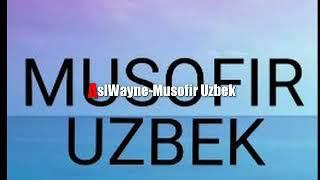 MUSOFIR
AslWayne-Musofir Uzbek
UZBEK